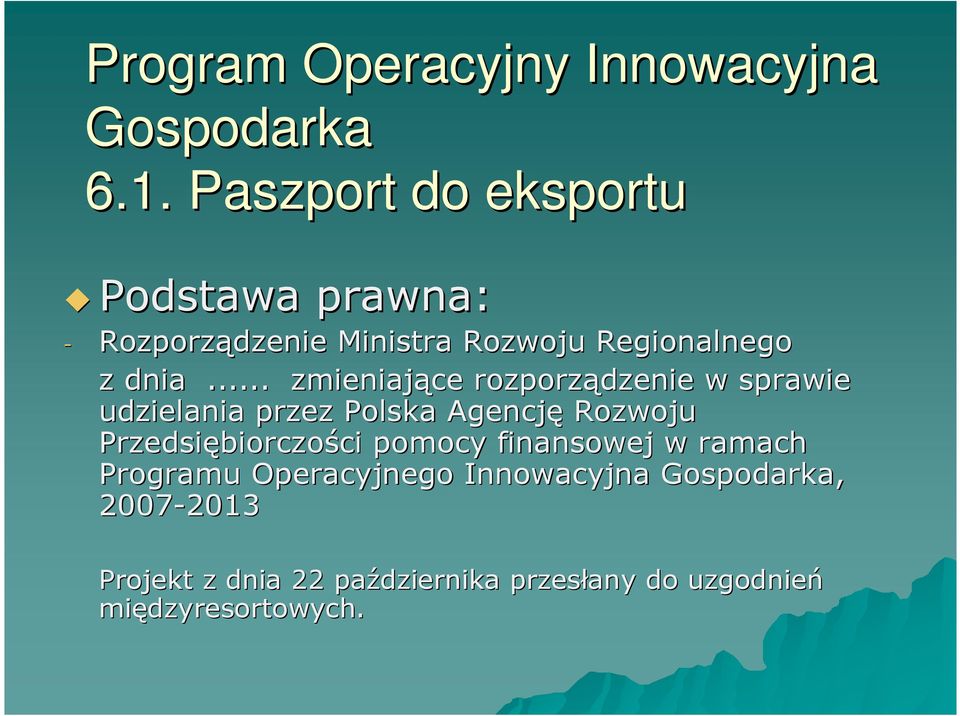 Program Operacyjny Innowacyjna Gospodarka
6.1. Paszport do eksportu

Podstawa prawna:

- Rozporządzenie Ministra Rozwoju Regionalnego z dnia ...... zmieniające rozporządzenie w sprawie udzielania przez Polska Agencję Rozwoju Przedsiębiorczości pomocy finansowej w ramach Programu Operacyjnego Innowacyjna Gospodarka, 2007-2013

Projekt z dnia 22 października przesłany do uzgodnień międzyresortowych.